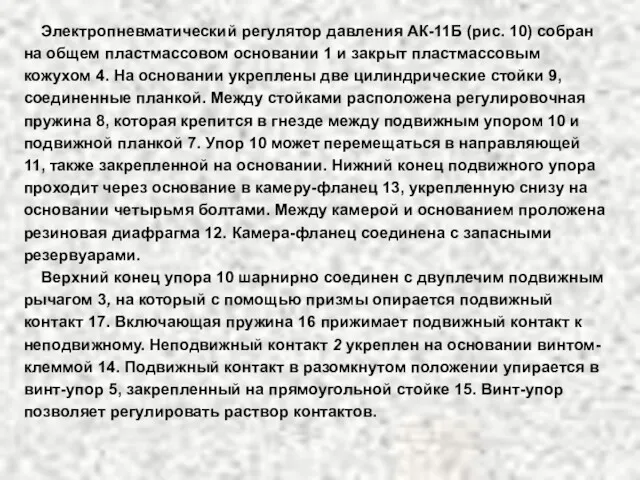 Электропневматический регулятор давления АК-11Б (рис. 10) собран на общем пластмассовом основании 1 и закрыт пластмассовым кожухом 4. На основании укреплены две цилиндрические стойки 9, соединенные планкой. Между стойками расположена регулировочная пружина 8, которая крепится в гнезде между подвижным упором 10 и подвижной планкой 7. Упор 10 может перемещаться в направляющей 11, также закрепленной на основании. Нижний конец подвижного упора проходит через основание в камеру-фланец 13, укрепленную снизу на основании четырьмя болтами. Между камерой и основанием проложена резиновая диафрагма 12. Камера-фланец соединена с запасными резервуарами.

Верхний конец упора 10 шарнирно соединен с двуплечим подвижным рычагом 3, на который с помощью призмы опирается подвижный контакт 17. Включающая пружина 16 прижимает подвижный контакт к неподвижному. Неподвижный контакт 2 укреплен на основании винтом-клеммой 14. Подвижный контакт в разомкнутом положении упирается в винт-упор 5, закрепленный на прямоугольной стойке 15. Винт-упор позволяет регулировать раствор контактов.